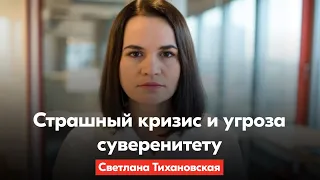 Страшный кризис и угроза суверенитету

Светлана Тихановская